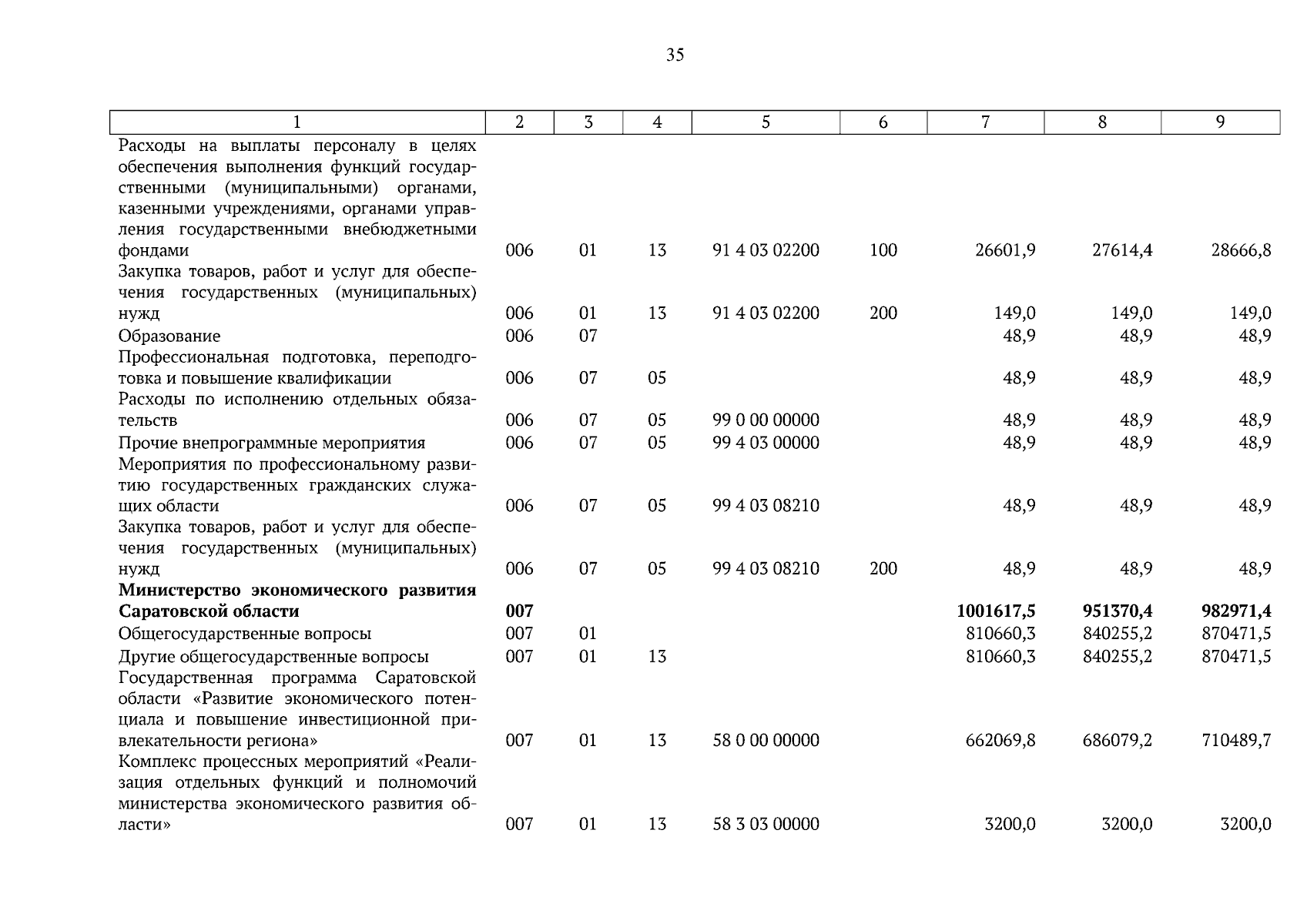 35

| 1 | 2 | 3 | 4 | 5 | 6 | 7 | 8 | 9 |
|---|---|---|---|---|---|---|---|---|
| Расходы на выплаты персоналу в целях обеспечения выполнения функций государственными (муниципальными) органами, казенными учреждениями, органами управления государственными внебюджетными фондами | 006 | 01 | 13 | 91 4 03 02200 | 100 | 26601,9 | 27614,4 | 28666,8 |
| Закупка товаров, работ и услуг для обеспечения государственных (муниципальных) нужд | 006 | 01 | 13 | 91 4 03 02200 | 200 | 149,0 | 149,0 | 149,0 |
| Образование | 006 | 07 | | | | 48,9 | 48,9 | 48,9 |
| Профессиональная подготовка, переподготовка и повышение квалификации | 006 | 07 | 05 | | | 48,9 | 48,9 | 48,9 |
| Расходы по исполнению отдельных обязательств | 006 | 07 | 05 | 99 0 00 00000 | | 48,9 | 48,9 | 48,9 |
| Прочие внепрограммные мероприятия | 006 | 07 | 05 | 99 4 03 00000 | | 48,9 | 48,9 | 48,9 |
| Мероприятия по профессиональному развитию государственных гражданских служащих области | 006 | 07 | 05 | 99 4 03 08210 | | 48,9 | 48,9 | 48,9 |
| Закупка товаров, работ и услуг для обеспечения государственных (муниципальных) нужд | 006 | 07 | 05 | 99 4 03 08210 | 200 | 48,9 | 48,9 | 48,9 |
| **Министерство экономического развития Саратовской области** | **007** | | | | | **1001617,5** | **951370,4** | **982971,4** |
| Общегосударственные вопросы | 007 | 01 | | | | 810660,3 | 840255,2 | 870471,5 |
| Другие общегосударственные вопросы | 007 | 01 | 13 | | | 810660,3 | 840255,2 | 870471,5 |
| Государственная программа Саратовской области «Развитие экономического потенциала и повышение инвестиционной привлекательности региона» | 007 | 01 | 13 | 58 0 00 00000 | | 662069,8 | 686079,2 | 710489,7 |
| Комплекс процессных мероприятий «Реализация отдельных функций и полномочий министерства экономического развития области» | 007 | 01 | 13 | 58 3 03 00000 | | 3200,0 | 3200,0 | 3200,0 |